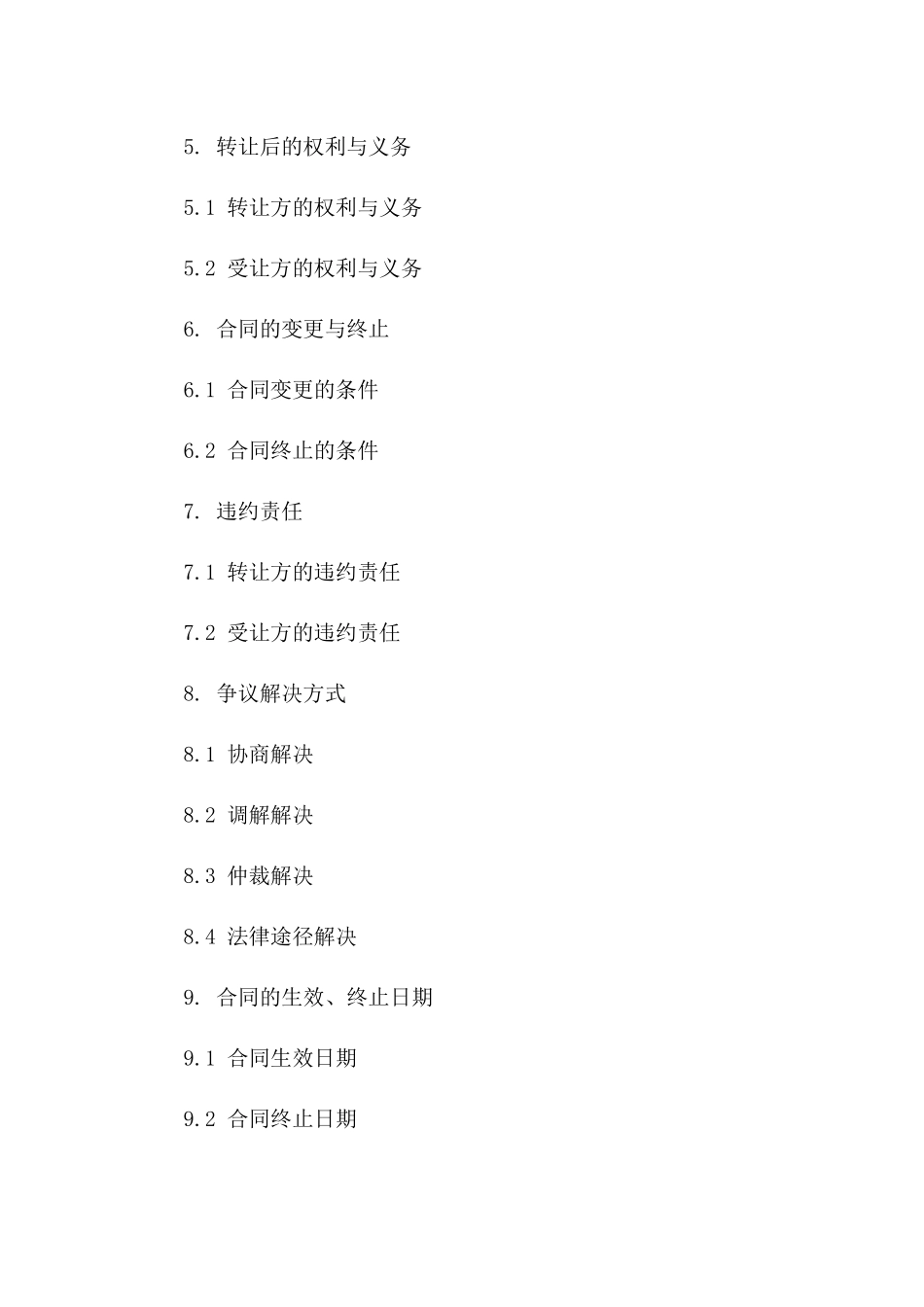 5. 转让后的权利与义务

5.1 转让方的权利与义务

5.2 受让方的权利与义务

6. 合同的变更与终止

6.1 合同变更的条件

6.2 合同终止的条件

7. 违约责任

7.1 转让方的违约责任

7.2 受让方的违约责任

8. 争议解决方式

8.1 协商解决

8.2 调解解决

8.3 仲裁解决

8.4 法律途径解决

9. 合同的生效、终止日期

9.1 合同生效日期

9.2 合同终止日期